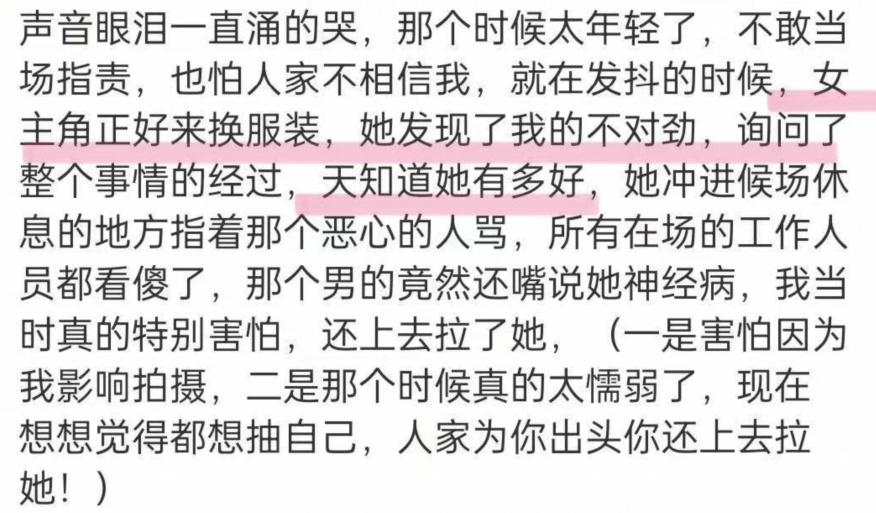 声音眼泪一直涌的哭，那个时候太年轻了，不敢当场指责，也怕人家不相信我，就在发抖的时候，女主角正好来换服装，她发现了我的不对劲，询问了整个事情的经过，天知道她有多好，她冲进候场休息的地方指着那个恶心的人骂，所有在场的工作人员都看傻了，那个男的竟然还嘴说她神经病，我当时真的特别害怕，还上去拉了她，（一是害怕因为我影响拍摄，二是那个时候真的太懦弱了，现在想想觉得都想抽自己，人家为你出头你还上去拉她！）